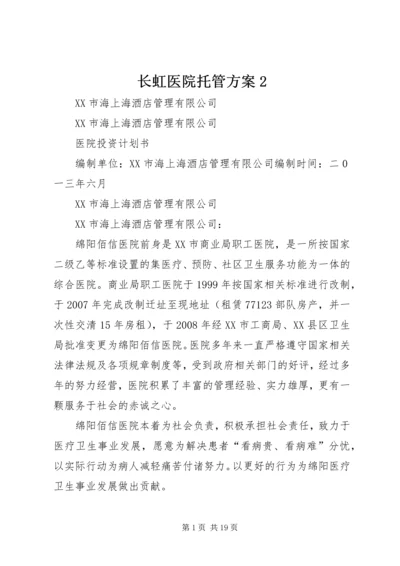 长虹医院托管方案 2

XX 市海上海酒店管理有限公司

XX 市海上海酒店管理有限公司

医院投资计划书

编制单位：XX 市海上海酒店管理有限公司编制时间：二 0 一三年六月

XX 市海上海酒店管理有限公司

XX 市海上海酒店管理有限公司：

绵阳佰信医院前身是 XX 市商业局职工医院，是一所按国家二级乙等标准设置的集医疗、预防、社区卫生服务功能为一体的综合医院。商业局职工医院于 1999 年按国家相关标准进行改制，于 2007 年完成改制迁址至现地址（租赁 77123 部队房产，并一次性交清 15 年房租），于 2008 年经 XX 市工商局、XX 县区卫生局批准变更为绵阳佰信医院。医院多年来一直严格遵守国家相关法律法规及各项规章制度等，受到政府相关部门的好评，经过多年的努力经营，医院积累了丰富的管理经验、实力雄厚，更有一颗服务于社会的赤诚之心。

绵阳佰信医院本着为社会负责，积极承担社会责任，致力于医疗卫生事业发展，愿意为解决患者“看病贵、看病难”分忧，以实际行动为病人减轻痛苦付诸努力。以更好的行为为绵阳医疗卫生事业发展做出贡献。

第 1 页 共 19 页